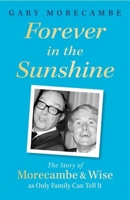 GARY MORECAMBE

Forever in the Sunshine

The Story of
Morecambe & Wise
as Only Family Can Tell It